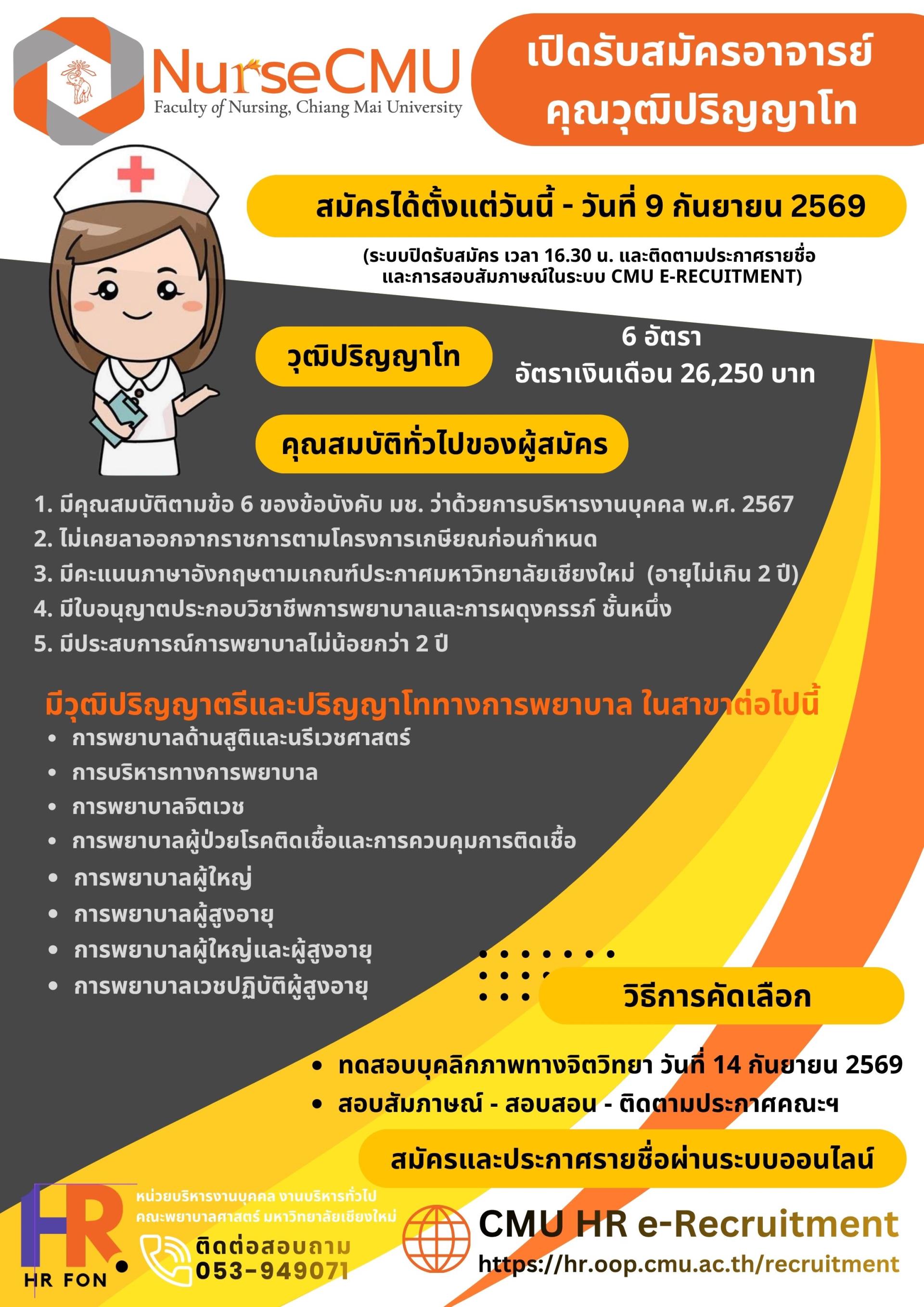 NurseCMU
Faculty of Nursing, Chiang Mai University

เปิดรับสมัครอาจารย์ คุณวุฒิปริญญาโท

สมัครได้ตั้งแต่วันนี้ - วันที่ 9 กันยายน 2569

(ระบบปิดรับสมัคร เวลา 16.30 น. และติดตามประกาศรายชื่อ และการสอบสัมภาษณ์ในระบบ CMU E-RECUITMENT)

วุฒิปริญญาโท

6 อัตรา
อัตราเงินเดือน 26,250 บาท

คุณสมบัติทั่วไปของผู้สมัคร

1. มีคุณสมบัติตามข้อ 6 ของข้อบังคับ มช. ว่าด้วยการบริหารงานบุคคล พ.ศ. 2567
2. ไม่เคยลาออกจากราชการตามโครงการเกษียณก่อนกำหนด
3. มีคะแนนภาษาอังกฤษตามเกณฑ์ประกาศมหาวิทยาลัยเชียงใหม่ (อายุไม่เกิน 2 ปี)
4. มีใบอนุญาตประกอบวิชาชีพการพยาบาลและการผดุงครรภ์ ชั้นหนึ่ง
5. มีประสบการณ์การพยาบาลไม่น้อยกว่า 2 ปี

มีวุฒิปริญญาตรีและปริญญาโททางการพยาบาล ในสาขาต่อไปนี้
• การพยาบาลด้านสูติและนรีเวชศาสตร์
• การบริหารทางการพยาบาล
• การพยาบาลจิตเวช
• การพยาบาลผู้ป่วยโรคติดเชื้อและการควบคุมการติดเชื้อ
• การพยาบาลผู้ใหญ่
• การพยาบาลผู้สูงอายุ
• การพยาบาลผู้ใหญ่และผู้สูงอายุ
• การพยาบาลเวชปฏิบัติผู้สูงอายุ

วิธีการคัดเลือก

• ทดสอบบุคลิกภาพทางจิตวิทยา วันที่ 14 กันยายน 2569
• สอบสัมภาษณ์ - สอบสอน - ติดตามประกาศคณะฯ

สมัครและประกาศรายชื่อผ่านระบบออนไลน์

HR
HR FON
หน่วยบริหารงานบุคคล งานบริหารทั่วไป คณะพยาบาลศาสตร์ มหาวิทยาลัยเชียงใหม่
ติดต่อสอบถาม 053-949071

CMU HR e-Recruitment
https://hr.oop.cmu.ac.th/recruitment